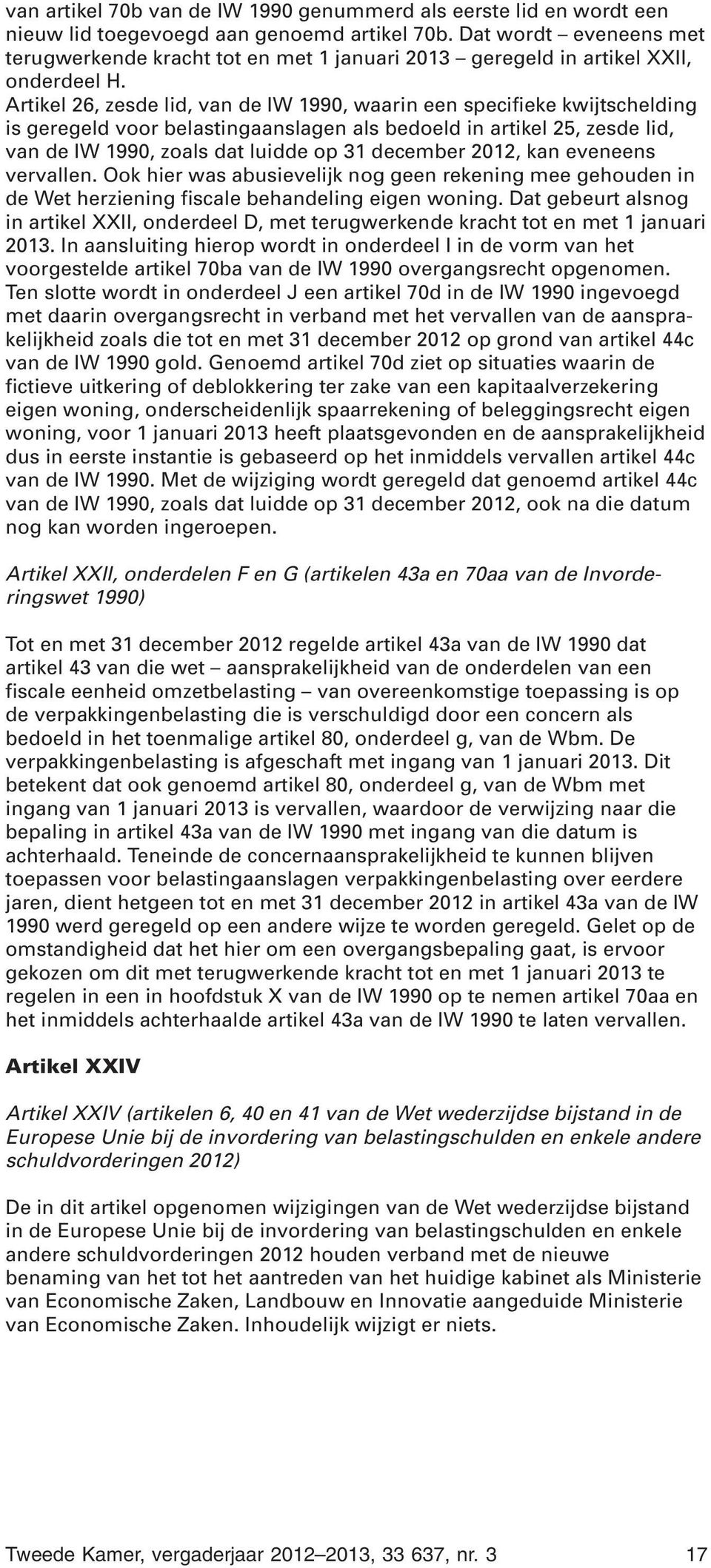 van artikel 70b van de IW 1990 genummerd als eerste lid en wordt een nieuw lid toegevoegd aan genoemd artikel 70b. Dat wordt – eveneens met terugwerkende kracht tot en met 1 januari 2013 – geregeld in artikel XXII, onderdeel H.
Artikel 26, zesde lid, van de IW 1990, waarin een specifieke kwijtschelding is geregeld voor belastingaanslagen als bedoeld in artikel 25, zesde lid, van de IW 1990, zoals dat luidde op 31 december 2012, kan eveneens vervallen. Ook hier was abusievelijk nog geen rekening mee gehouden in de Wet herziening fiscale behandeling eigen woning. Dat gebeurt alsnog in artikel XXII, onderdeel D, met terugwerkende kracht tot en met 1 januari 2013. In aansluiting hierop wordt in onderdeel I in de vorm van het voorgestelde artikel 70ba van de IW 1990 overgangsrecht opgenomen.
Ten slotte wordt in onderdeel J een artikel 70d in de IW 1990 ingevoegd met daarin overgangsrecht in verband met het vervallen van de aansprakelijkheid zoals die tot en met 31 december 2012 op grond van artikel 44c van de IW 1990 gold. Genoemd artikel 70d ziet op situaties waarin de fictieve uitkering of deblokkering ter zake van een kapitaalverzekering eigen woning, onderscheidenlijk spaarrekening of beleggingsrecht eigen woning, voor 1 januari 2013 heeft plaatsgevonden en de aansprakelijkheid dus in eerste instantie is gebaseerd op het inmiddels vervallen artikel 44c van de IW 1990. Met de wijziging wordt geregeld dat genoemd artikel 44c van de IW 1990, zoals dat luidde op 31 december 2012, ook na die datum nog kan worden ingeroepen.

Artikel XXII, onderdelen F en G (artikelen 43a en 70aa van de Invorderingswet 1990)

Tot en met 31 december 2012 regelde artikel 43a van de IW 1990 dat artikel 43 van die wet – aansprakelijkheid van de onderdelen van een fiscale eenheid omzetbelasting – van overeenkomstige toepassing is op de verpakkingenbelasting die is verschuldigd door een concern als bedoeld in het toenmalige artikel 80, onderdeel g, van de Wbm. De verpakkingenbelasting is afgeschaft met ingang van 1 januari 2013. Dit betekent dat ook genoemd artikel 80, onderdeel g, van de Wbm met ingang van 1 januari 2013 is vervallen, waardoor de verwijzing naar die bepaling in artikel 43a van de IW 1990 met ingang van die datum is achterhaald. Teneinde de concernaansprakelijkheid te kunnen blijven toepassen voor belastingaanslagen verpakkingenbelasting over eerdere jaren, dient hetgeen tot en met 31 december 2012 in artikel 43a van de IW 1990 werd geregeld op een andere wijze te worden geregeld. Gelet op de omstandigheid dat het hier om een overgangsbepaling gaat, is ervoor gekozen om dit met terugwerkende kracht tot en met 1 januari 2013 te regelen in een in hoofdstuk X van de IW 1990 op te nemen artikel 70aa en het inmiddels achterhaalde artikel 43a van de IW 1990 te laten vervallen.

Artikel XXIV

Artikel XXIV (artikelen 6, 40 en 41 van de Wet wederzijdse bijstand in de Europese Unie bij de invordering van belastingschulden en enkele andere schuldvorderingen 2012)

De in dit artikel opgenomen wijzigingen van de Wet wederzijdse bijstand in de Europese Unie bij de invordering van belastingschulden en enkele andere schuldvorderingen 2012 houden verband met de nieuwe benaming van het tot het aantreden van het huidige kabinet als Ministerie van Economische Zaken, Landbouw en Innovatie aangeduide Ministerie van Economische Zaken. Inhoudelijk wijzigt er niets.

Tweede Kamer, vergaderjaar 2012–2013, 33 637, nr. 3 17